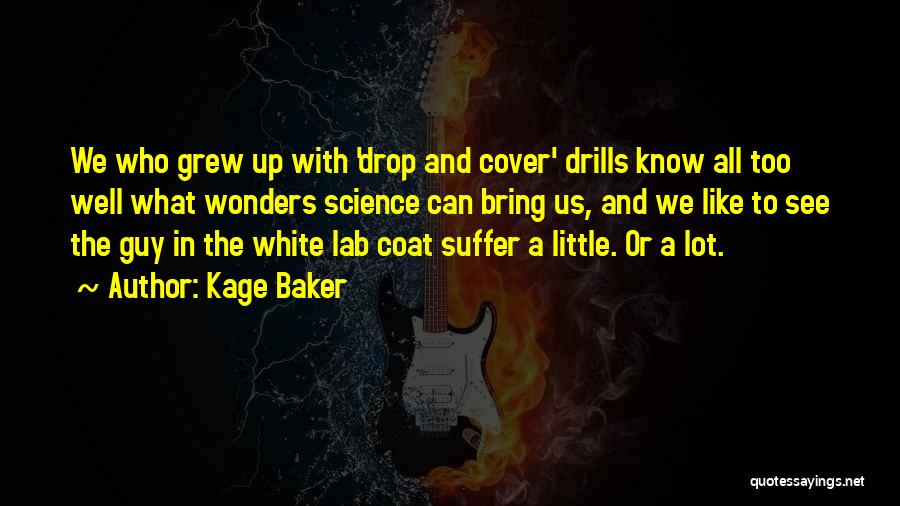 We who grew up with 'drop and cover' drills know all too well what wonders science can bring us, and we like to see the guy in the white lab coat suffer a little. Or a lot.
~ Author: Kage Baker

quotessayings.net